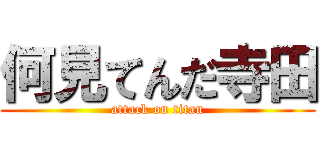 何見てんだ寺田
attack on titan